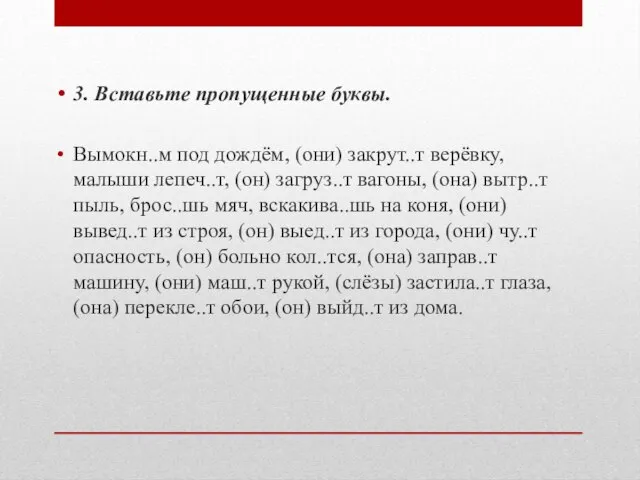 • 3. Вставьте пропущенные буквы.

• Вымокн..м под дождём, (они) закрут..т верёвку, малыши лепеч..т, (он) загруз..т вагоны, (она) вытр..т пыль, брос..шь мяч, вскакива..шь на коня, (они) вывед..т из строя, (он) выед..т из города, (они) чу..т опасность, (он) больно кол..тся, (она) заправ..т машину, (они) маш..т рукой, (слёзы) застила..т глаза, (она) перекле..т обои, (он) выйд..т из дома.